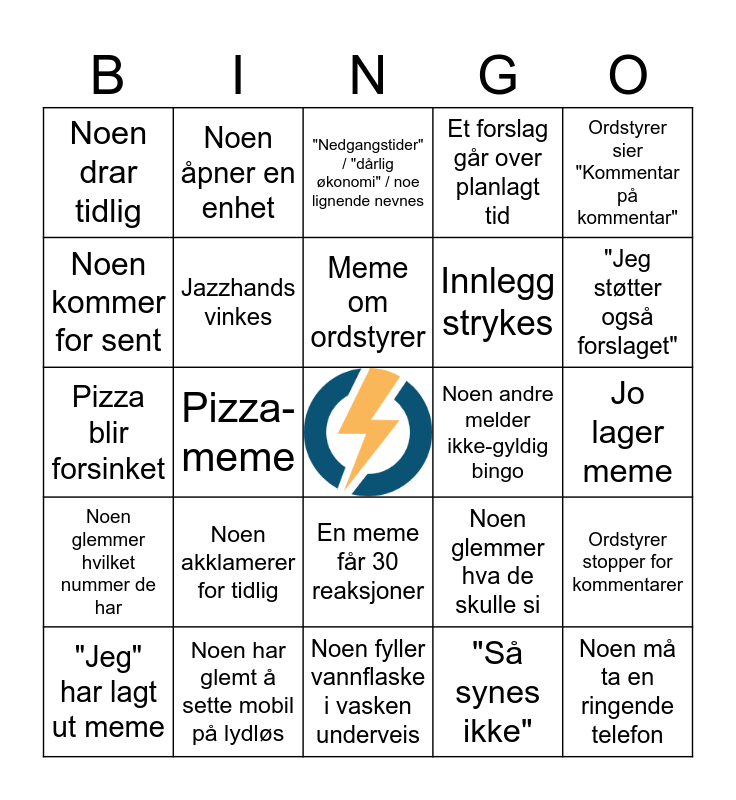 | B | I | N | G | O |
|---|---|---|---|---|
| Noen drar tidlig | Noen åpner en enhet | "Nedgangstider" / "dårlig økonomi" / noe lignende nevnes | Et forslag går over planlagt tid | Ordstyrer sier "Kommentar på kommentar" |
| Noen kommer for sent | Jazzhands vinkes | Meme om ordstyrer | Innlegg strykes | "Jeg støtter også forslaget" |
| Pizza blir forsinket | Pizza-meme | | Noen andre melder ikke-gyldig bingo | Jo lager meme |
| Noen glemmer hvilket nummer de har | Noen akklamerer for tidlig | En meme får 30 reaksjoner | Noen glemmer hva de skulle si | Ordstyrer stopper for kommentarer |
| "Jeg" har lagt ut meme | Noen har glemt å sette mobil på lydløs | Noen fyller vannflaske i vasken underveis | "Så synes ikke" | Noen må ta en ringende telefon |